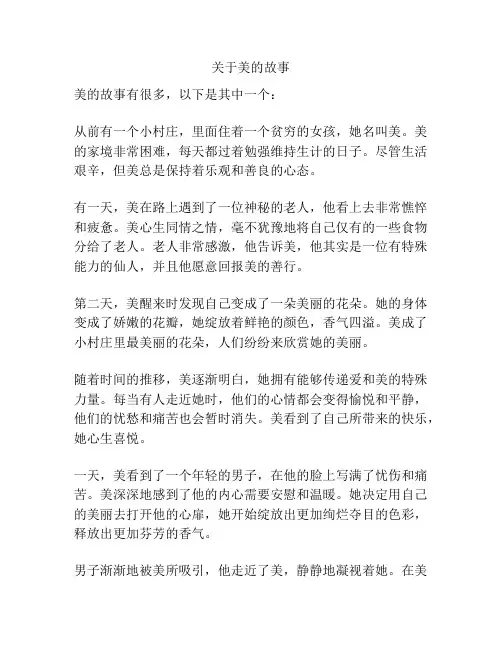 关于美的故事

美的故事有很多，以下是其中一个：

从前有一个小村庄，里面住着一个贫穷的女孩，她名叫美。美的家境非常困难，每天都过着勉强维持生计的日子。尽管生活艰辛，但美总是保持着乐观和善良的心态。

有一天，美在路上遇到了一位神秘的老人，他看上去非常憔悴和疲惫。美心生同情之情，毫不犹豫地将自己仅有的一些食物分给了老人。老人非常感激，他告诉美，他其实是一位有特殊能力的仙人，并且他愿意回报美的善行。

第二天，美醒来时发现自己变成了一朵美丽的花朵。她的身体变成了娇嫩的花瓣，她绽放着鲜艳的颜色，香气四溢。美成了小村庄里最美丽的花朵，人们纷纷来欣赏她的美丽。

随着时间的推移，美逐渐明白，她拥有能够传递爱和美的特殊力量。每当有人走近她时，他们的心情都会变得愉悦和平静，他们的忧愁和痛苦也会暂时消失。美看到了自己所带来的快乐，她心生喜悦。

一天，美看到了一个年轻的男子，在他的脸上写满了忧伤和痛苦。美深深地感到了他的内心需要安慰和温暖。她决定用自己的美丽去打开他的心扉，她开始绽放出更加绚烂夺目的色彩，释放出更加芬芳的香气。

男子渐渐地被美所吸引，他走近了美，静静地凝视着她。在美